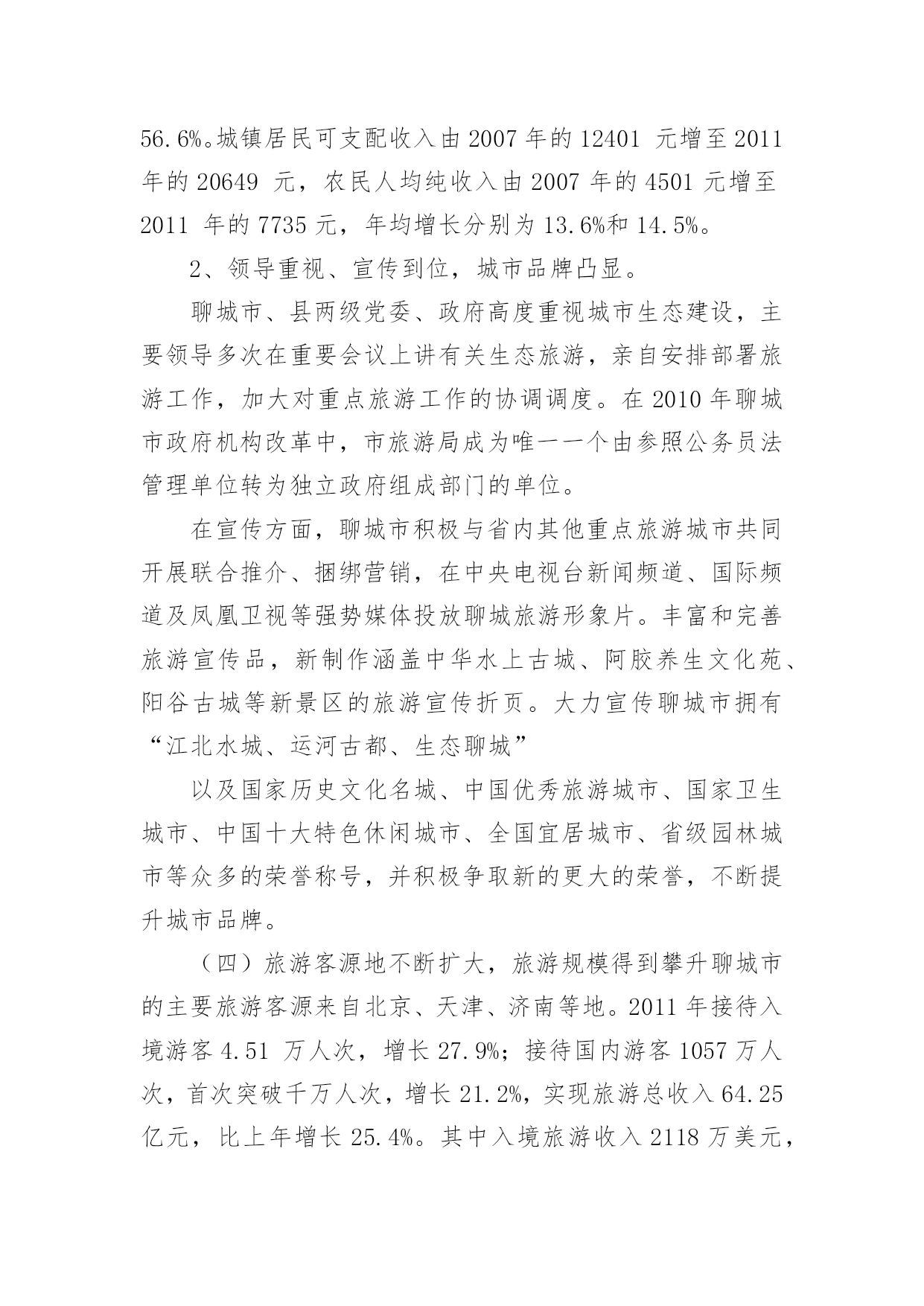 56.6%。城镇居民可支配收入由 2007 年的 12401 元增至 2011 年的 20649 元，农民人均纯收入由 2007 年的 4501 元增至 2011 年的 7735 元，年均增长分别为 13.6%和 14.5%。

2、领导重视、宣传到位，城市品牌凸显。

聊城市、县两级党委、政府高度重视城市生态建设，主要领导多次在重要会议上讲有关生态旅游，亲自安排部署旅游工作，加大对重点旅游工作的协调调度。在 2010 年聊城市政府机构改革中，市旅游局成为唯一一个由参照公务员法管理单位转为独立政府组成部门的单位。

在宣传方面，聊城市积极与省内其他重点旅游城市共同开展联合推介、捆绑营销，在中央电视台新闻频道、国际频道及凤凰卫视等强势媒体投放聊城旅游形象片。丰富和完善旅游宣传品，新制作涵盖中华水上古城、阿胶养生文化苑、阳谷古城等新景区的旅游宣传折页。大力宣传聊城市拥有“江北水城、运河古都、生态聊城”

以及国家历史文化名城、中国优秀旅游城市、国家卫生城市、中国十大特色休闲城市、全国宜居城市、省级园林城市等众多的荣誉称号，并积极争取新的更大的荣誉，不断提升城市品牌。

（四）旅游客源地不断扩大，旅游规模得到攀升聊城市的主要旅游客源来自北京、天津、济南等地。2011 年接待入境游客 4.51 万人次，增长 27.9%；接待国内游客 1057 万人次，首次突破千万人次，增长 21.2%，实现旅游总收入 64.25 亿元，比上年增长 25.4%。其中入境旅游收入 2118 万美元，